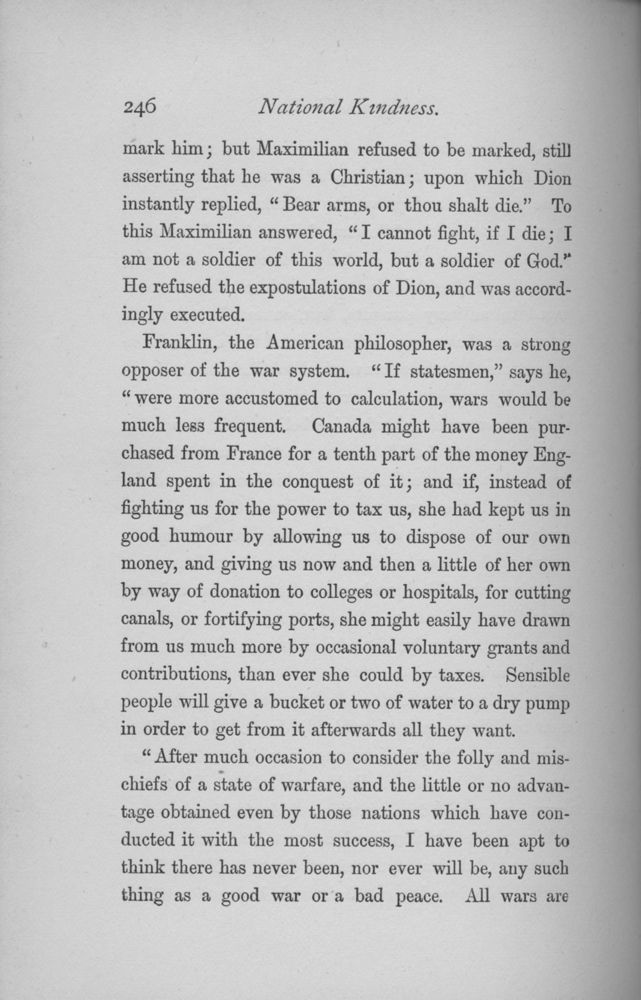 246 National Kindness.

mark him; but Maximilian refused to be marked, still asserting that he was a Christian; upon which Dion instantly replied, "Bear arms, or thou shalt die." To this Maximilian answered, "I cannot fight, if I die; I am not a soldier of this world, but a soldier of God." He refused the expostulations of Dion, and was accordingly executed.

Franklin, the American philosopher, was a strong opposer of the war system. "If statesmen," says he, "were more accustomed to calculation, wars would be much less frequent. Canada might have been purchased from France for a tenth part of the money England spent in the conquest of it; and if, instead of fighting us for the power to tax us, she had kept us in good humour by allowing us to dispose of our own money, and giving us now and then a little of her own by way of donation to colleges or hospitals, for cutting canals, or fortifying ports, she might easily have drawn from us much more by occasional voluntary grants and contributions, than ever she could by taxes. Sensible people will give a bucket or two of water to a dry pump in order to get from it afterwards all they want.

"After much occasion to consider the folly and mischiefs of a state of warfare, and the little or no advantage obtained even by those nations which have conducted it with the most success, I have been apt to think there has never been, nor ever will be, any such thing as a good war or a bad peace. All wars are